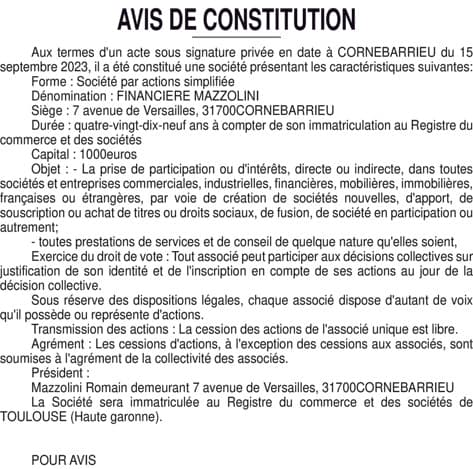 AVIS DE CONSTITUTION

Aux termes d'un acte sous signature privée en date à CORNEBARRIEU du 15 septembre 2023, il a été constitué une société présentant les caractéristiques suivantes:

Forme : Société par actions simplifiée

Dénomination : FINANCIERE MAZZOLINI

Siège : 7 avenue de Versailles, 31700CORNEBARRIEU

Durée : quatre-vingt-dix-neuf ans à compter de son immatriculation au Registre du commerce et des sociétés

Capital : 1000euros

Objet : - La prise de participation ou d'intérêts, directe ou indirecte, dans toutes sociétés et entreprises commerciales, industrielles, financières, mobilières, immobilières, françaises ou étrangères, par voie de création de sociétés nouvelles, d'apport, de souscription ou achat de titres ou droits sociaux, de fusion, de société en participation ou autrement;

- toutes prestations de services et de conseil de quelque nature qu'elles soient,

Exercice du droit de vote : Tout associé peut participer aux décisions collectives sur justification de son identité et de l'inscription en compte de ses actions au jour de la décision collective.

Sous réserve des dispositions légales, chaque associé dispose d'autant de voix qu'il possède ou représente d'actions.

Transmission des actions : La cession des actions de l'associé unique est libre.

Agrément : Les cessions d'actions, à l'exception des cessions aux associés, sont soumises à l'agrément de la collectivité des associés.

Président :

Mazzolini Romain demeurant 7 avenue de Versailles, 31700CORNEBARRIEU

La Société sera immatriculée au Registre du commerce et des sociétés de TOULOUSE (Haute garonne).

POUR AVIS